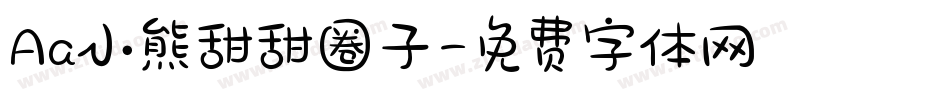 Aa小熊甜甜圈子-免费字体网